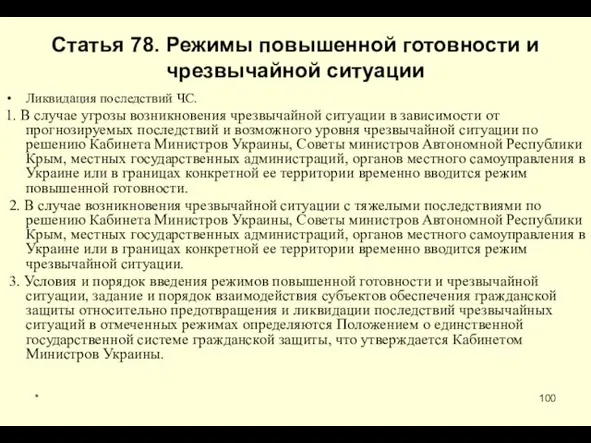 Статья 78. Режимы повышенной готовности и чрезвычайной ситуации

• Ликвидация последствий ЧС.

1. В случае угрозы возникновения чрезвычайной ситуации в зависимости от прогнозируемых последствий и возможного уровня чрезвычайной ситуации по решению Кабинета Министров Украины, Советы министров Автономной Республики Крым, местных государственных администраций, органов местного самоуправления в Украине или в границах конкретной ее территории временно вводится режим повышенной готовности.

2. В случае возникновения чрезвычайной ситуации с тяжелыми последствиями по решению Кабинета Министров Украины, Советы министров Автономной Республики Крым, местных государственных администраций, органов местного самоуправления в Украине или в границах конкретной ее территории временно вводится режим чрезвычайной ситуации.

3. Условия и порядок введения режимов повышенной готовности и чрезвычайной ситуации, задание и порядок взаимодействия субъектов обеспечения гражданской защиты относительно предотвращения и ликвидации последствий чрезвычайных ситуаций в отмеченных режимах определяются Положением о единственной государственной системе гражданской защиты, что утверждается Кабинетом Министров Украины.

*

100